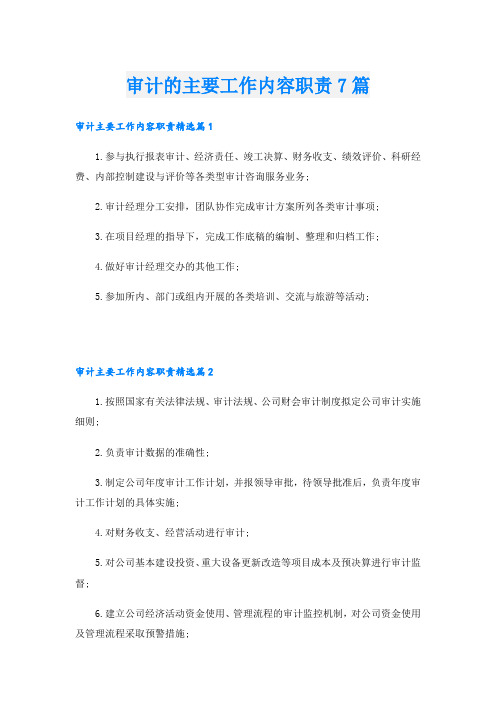 审计的主要工作内容职责7篇

审计主要工作内容职责精选篇1

1.参与执行报表审计、经济责任、竣工决算、财务收支、绩效评价、科研经费、内部控制建设与评价等各类型审计咨询服务业务；

2.审计经理分工安排，团队协作完成审计方案所列各类审计事项；

3.在项目经理的指导下，完成工作底稿的编制、整理和归档工作；

4.做好审计经理交办的其他工作；

5.参加所内、部门或组内开展的各类培训、交流与旅游等活动；

审计主要工作内容职责精选篇2

1.按照国家有关法律法规、审计法规、公司财会审计制度拟定公司审计实施细则；

2.负责审计数据的准确性；

3.制定公司年度审计工作计划，并报领导审批，待领导批准后，负责年度审计工作计划的具体实施；

4.对财务收支、经营活动进行审计；

5.对公司基本建设投资、重大设备更新改造等项目成本及预决算进行审计监督；

6.建立公司经济活动资金使用、管理流程的审计监控机制，对公司资金使用及管理流程采取预警措施；